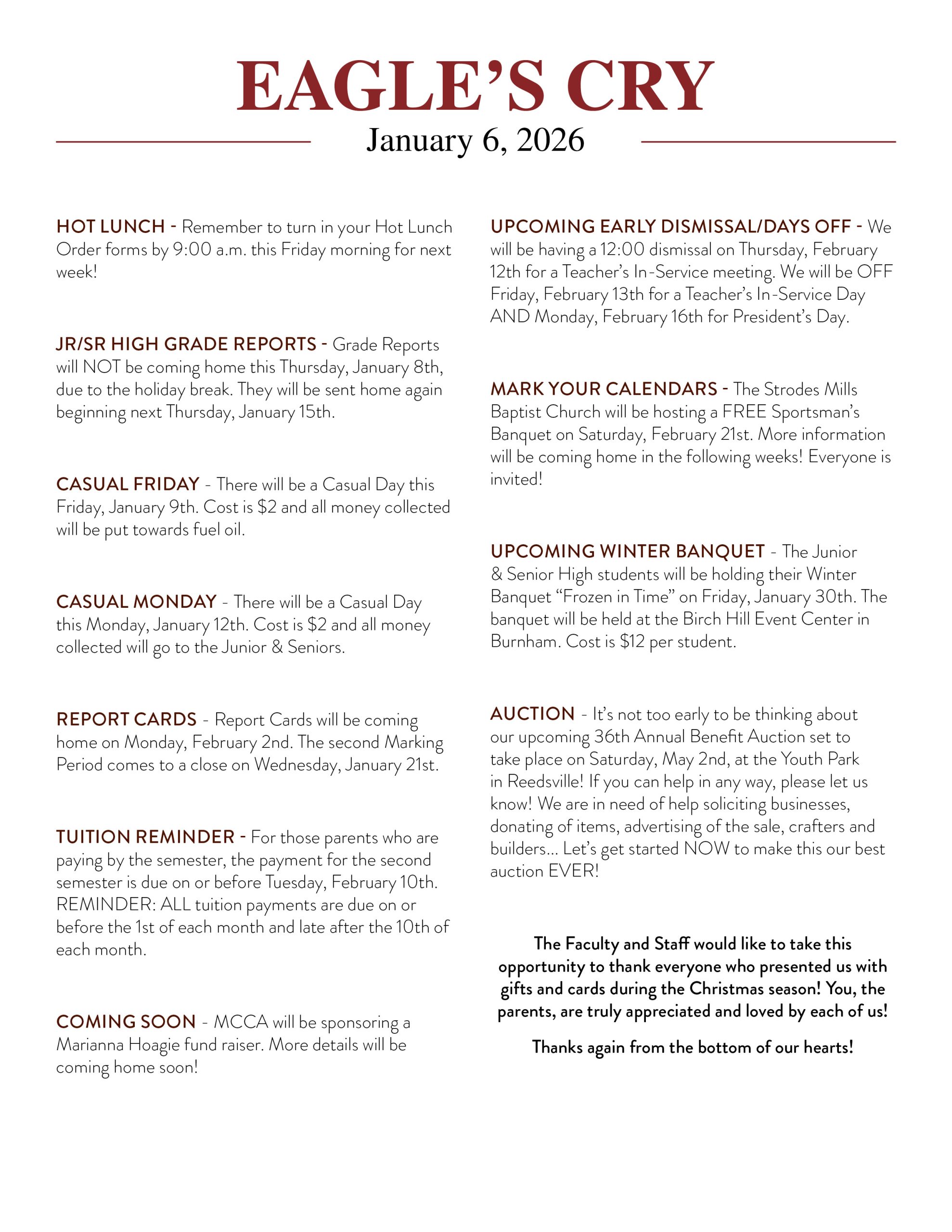 EAGLE'S CRY

January 6, 2026

HOT LUNCH - Remember to turn in your Hot Lunch Order forms by 9:00 a.m. this Friday morning for next week!

JR/SR HIGH GRADE REPORTS - Grade Reports will NOT be coming home this Thursday, January 8th, due to the holiday break. They will be sent home again beginning next Thursday, January 15th.

CASUAL FRIDAY - There will be a Casual Day this Friday, January 9th. Cost is \$2 and all money collected will be put towards fuel oil.

CASUAL MONDAY - There will be a Casual Day this Monday, January 12th. Cost is \$2 and all money collected will go to the Junior & Seniors.

REPORT CARDS - Report Cards will be coming home on Monday, February 2nd. The second Marking Period comes to a close on Wednesday, January 21st.

TUITION REMINDER - For those parents who are paying by the semester, the payment for the second semester is due on or before Tuesday, February 10th. REMINDER: ALL tuition payments are due on or before the 1st of each month and late after the 10th of each month.

COMING SOON - MCCA will be sponsoring a Marianna Hoagie fund raiser. More details will be coming home soon!

UPCOMING EARLY DISMISSAL/DAYS OFF - We will be having a 12:00 dismissal on Thursday, February 12th for a Teacher's In-Service meeting. We will be OFF Friday, February 13th for a Teacher's In-Service Day AND Monday, February 16th for President's Day.

MARK YOUR CALENDARS - The Strodes Mills Baptist Church will be hosting a FREE Sportsman's Banquet on Saturday, February 21st. More information will be coming home in the following weeks! Everyone is invited!

UPCOMING WINTER BANQUET - The Junior & Senior High students will be holding their Winter Banquet "Frozen in Time" on Friday, January 30th. The banquet will be held at the Birch Hill Event Center in Burnham. Cost is \$12 per student.

AUCTION - It's not too early to be thinking about our upcoming 36th Annual Benefit Auction set to take place on Saturday, May 2nd, at the Youth Park in Reedsville! If you can help in any way, please let us know! We are in need of help soliciting businesses, donating of items, advertising of the sale, crafters and builders... Let's get started NOW to make this our best auction EVER!

The Faculty and Staff would like to take this opportunity to thank everyone who presented us with gifts and cards during the Christmas season! You, the parents, are truly appreciated and loved by each of us!

Thanks again from the bottom of our hearts!